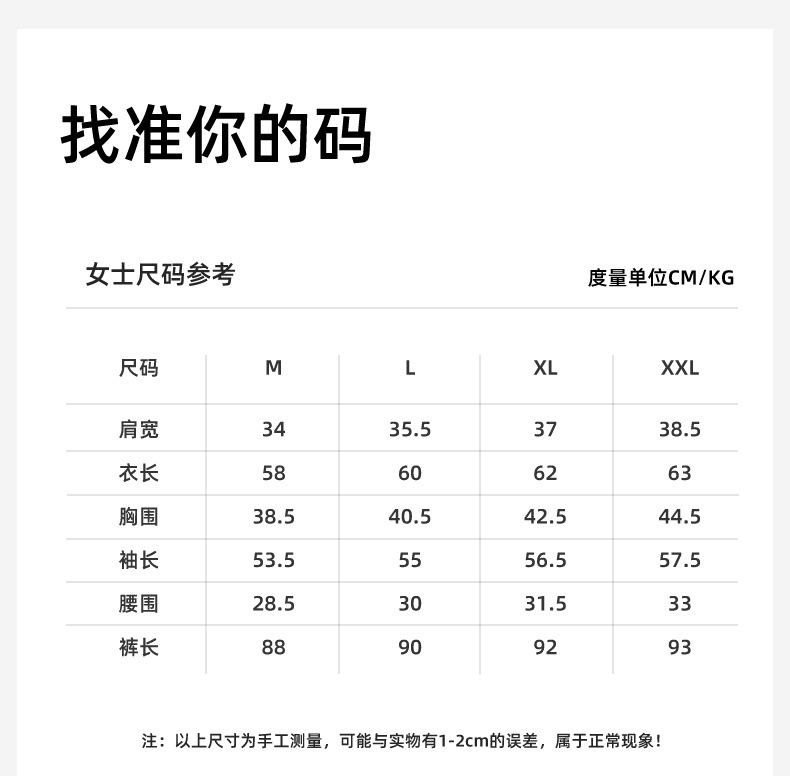 找准你的码

女士尺码参考

度量单位CM/KG

| 尺码 | M | L | XL | XXL |
|---|---|---|---|---|
| 肩宽 | 34 | 35.5 | 37 | 38.5 |
| 衣长 | 58 | 60 | 62 | 63 |
| 胸围 | 38.5 | 40.5 | 42.5 | 44.5 |
| 袖长 | 53.5 | 55 | 56.5 | 57.5 |
| 腰围 | 28.5 | 30 | 31.5 | 33 |
| 裤长 | 88 | 90 | 92 | 93 |

注：以上尺寸为手工测量，可能与实物有1-2cm的误差，属于正常现象！